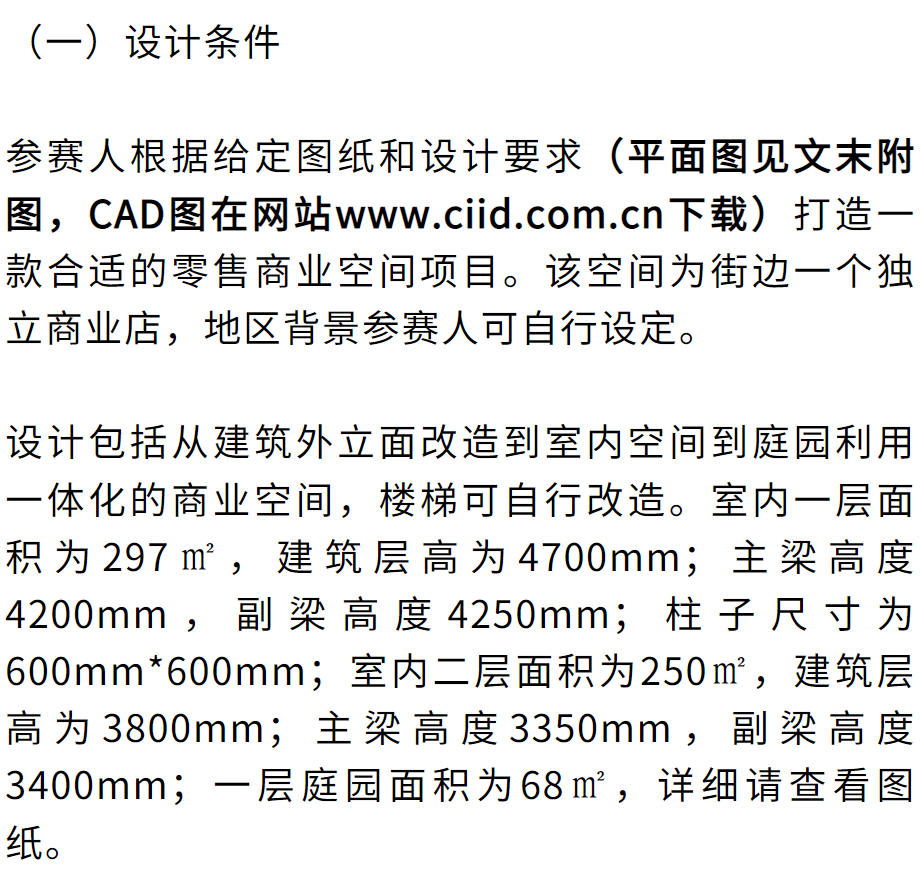 （一）设计条件

参赛人根据给定图纸和设计要求（平面图见文末附图，CAD图在网站www.ciid.com.cn下载）打造一款合适的零售商业空间项目。该空间为街边一个独立商业店，地区背景参赛人可自行设定。

设计包括从建筑外立面改造到室内空间到庭园利用一体化的商业空间，楼梯可自行改造。室内一层面积为297㎡，建筑层高为4700mm；主梁高度4200mm，副梁高度4250mm；柱子尺寸为600mm*600mm；室内二层面积为250㎡，建筑层高为3800mm；主梁高度3350mm，副梁高度3400mm；一层庭园面积为68㎡，详细请查看图纸。